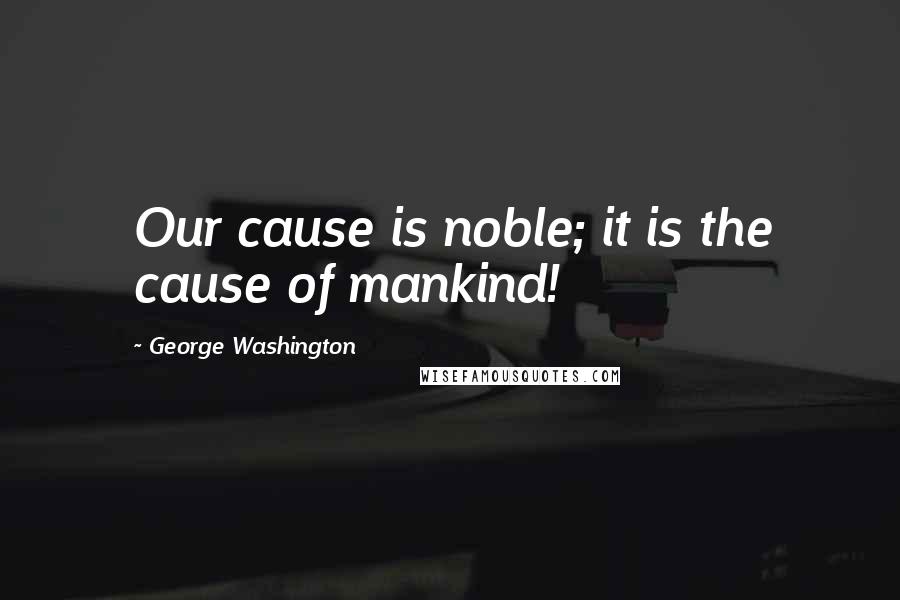 Our cause is noble; it is the cause of mankind!

- George Washington

WISEFAMOUSQUOTES.COM